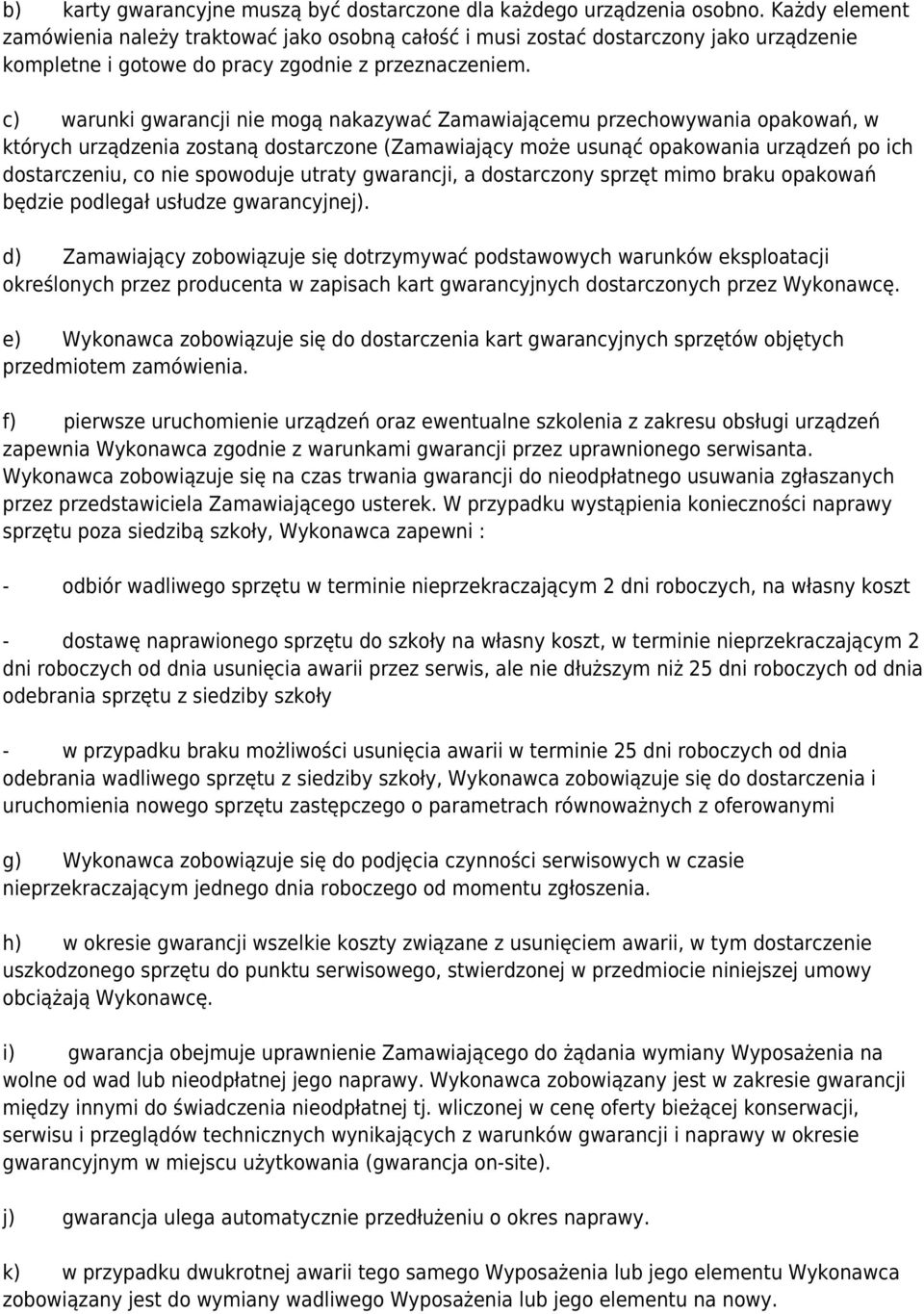 b) karty gwarancyjne muszą być dostarczone dla każdego urządzenia osobno. Każdy element zamówienia należy traktować jako osobną całość i musi zostać dostarczony jako urządzenie kompletne i gotowe do pracy zgodnie z przeznaczeniem.

c) warunki gwarancji nie mogą nakazywać Zamawiającemu przechowywania opakowań, w których urządzenia zostaną dostarczone (Zamawiający może usunąć opakowania urządzeń po ich dostarczeniu, co nie spowoduje utraty gwarancji, a dostarczony sprzęt mimo braku opakowań będzie podlegał usłudze gwarancyjnej).

d) Zamawiający zobowiązuje się dotrzymywać podstawowych warunków eksploatacji określonych przez producenta w zapisach kart gwarancyjnych dostarczonych przez Wykonawcę.

e) Wykonawca zobowiązuje się do dostarczenia kart gwarancyjnych sprzętów objętych przedmiotem zamówienia.

f) pierwsze uruchomienie urządzeń oraz ewentualne szkolenia z zakresu obsługi urządzeń zapewnia Wykonawca zgodnie z warunkami gwarancji przez uprawnionego serwisanta. Wykonawca zobowiązuje się na czas trwania gwarancji do nieodpłatnego usuwania zgłaszanych przez przedstawiciela Zamawiającego usterek. W przypadku wystąpienia konieczności naprawy sprzętu poza siedzibą szkoły, Wykonawca zapewni :

- odbiór wadliwego sprzętu w terminie nieprzekraczającym 2 dni roboczych, na własny koszt

- dostawę naprawionego sprzętu do szkoły na własny koszt, w terminie nieprzekraczającym 2 dni roboczych od dnia usunięcia awarii przez serwis, ale nie dłuższym niż 25 dni roboczych od dnia odebrania sprzętu z siedziby szkoły

- w przypadku braku możliwości usunięcia awarii w terminie 25 dni roboczych od dnia odebrania wadliwego sprzętu z siedziby szkoły, Wykonawca zobowiązuje się do dostarczenia i uruchomienia nowego sprzętu zastępczego o parametrach równoważnych z oferowanymi

g) Wykonawca zobowiązuje się do podjęcia czynności serwisowych w czasie nieprzekraczającym jednego dnia roboczego od momentu zgłoszenia.

h) w okresie gwarancji wszelkie koszty związane z usunięciem awarii, w tym dostarczenie uszkodzonego sprzętu do punktu serwisowego, stwierdzonej w przedmiocie niniejszej umowy obciążają Wykonawcę.

i) gwarancja obejmuje uprawnienie Zamawiającego do żądania wymiany Wyposażenia na wolne od wad lub nieodpłatnej jego naprawy. Wykonawca zobowiązany jest w zakresie gwarancji między innymi do świadczenia nieodpłatnej tj. wliczonej w cenę oferty bieżącej konserwacji, serwisu i przeglądów technicznych wynikających z warunków gwarancji i naprawy w okresie gwarancyjnym w miejscu użytkowania (gwarancja on-site).

j) gwarancja ulega automatycznie przedłużeniu o okres naprawy.

k) w przypadku dwukrotnej awarii tego samego Wyposażenia lub jego elementu Wykonawca zobowiązany jest do wymiany wadliwego Wyposażenia lub jego elementu na nowy.